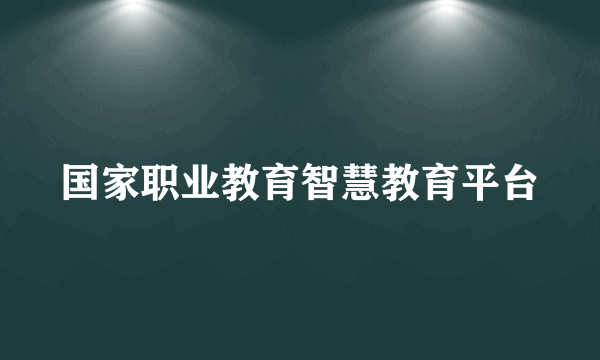 国家职业教育智慧教育平台